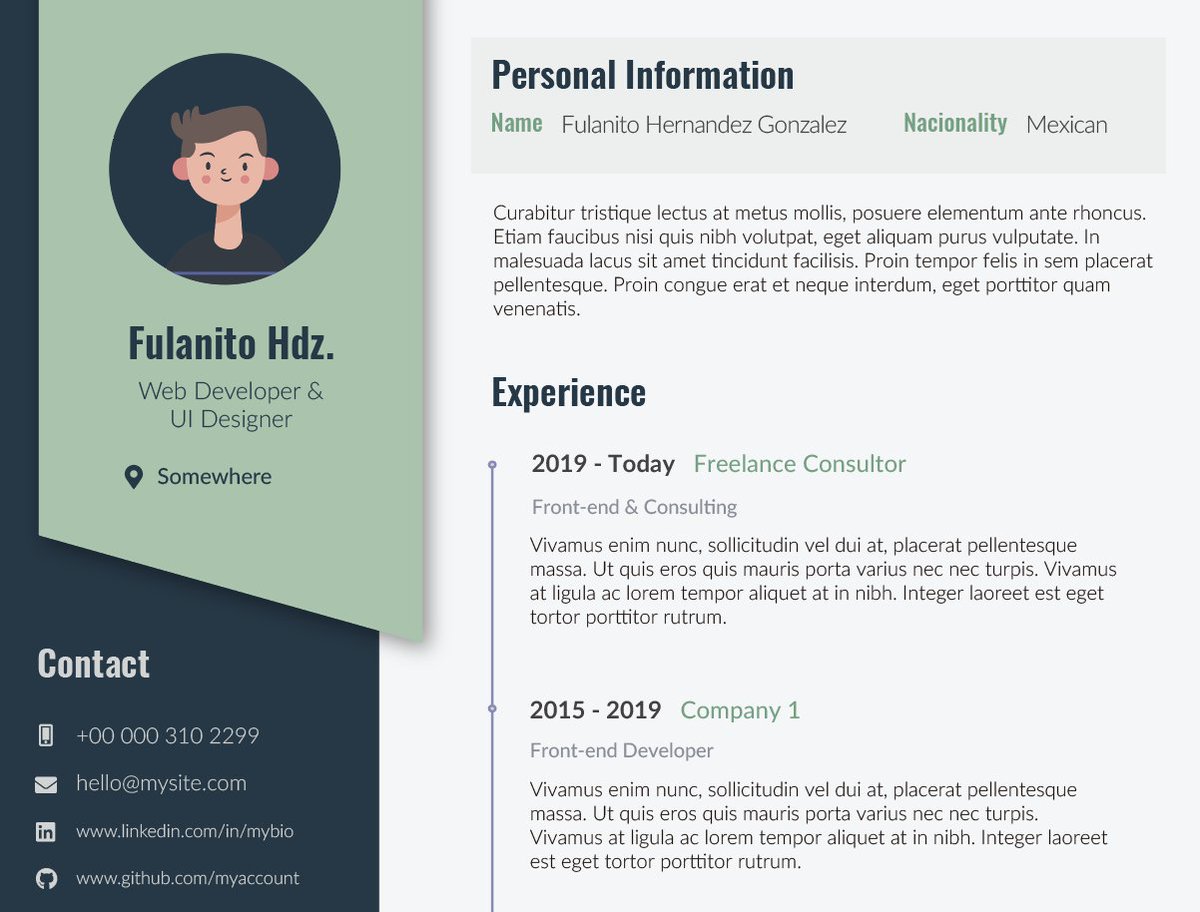 Fulanito Hdz.

Web Developer & UI Designer

Somewhere

Contact

+00 000 310 2299

hello@mysite.com

www.linkedin.com/in/mybio

www.github.com/myaccount

Personal Information

Name Fulanito Hernandez Gonzalez Nacionality Mexican

Curabitur tristique lectus at metus mollis, posuere elementum ante rhoncus. Etiam faucibus nisi quis nibh volutpat, eget aliquam purus vulputate. In malesuada lacus sit amet tincidunt facilisis. Proin tempor felis in sem placerat pellentesque. Proin congue erat et neque interdum, eget porttitor quam venenatis.

Experience

2019 - Today Freelance Consultor

Front-end & Consulting

Vivamus enim nunc, sollicitudin vel dui at, placerat pellentesque massa. Ut quis eros quis mauris porta varius nec nec turpis. Vivamus at ligula ac lorem tempor aliquet at in nibh. Integer laoreet est eget tortor porttitor rutrum.

2015 - 2019 Company 1

Front-end Developer

Vivamus enim nunc, sollicitudin vel dui at, placerat pellentesque massa. Ut quis eros quis mauris porta varius nec nec turpis. Vivamus at ligula ac lorem tempor aliquet at in nibh. Integer laoreet est eget tortor porttitor rutrum.